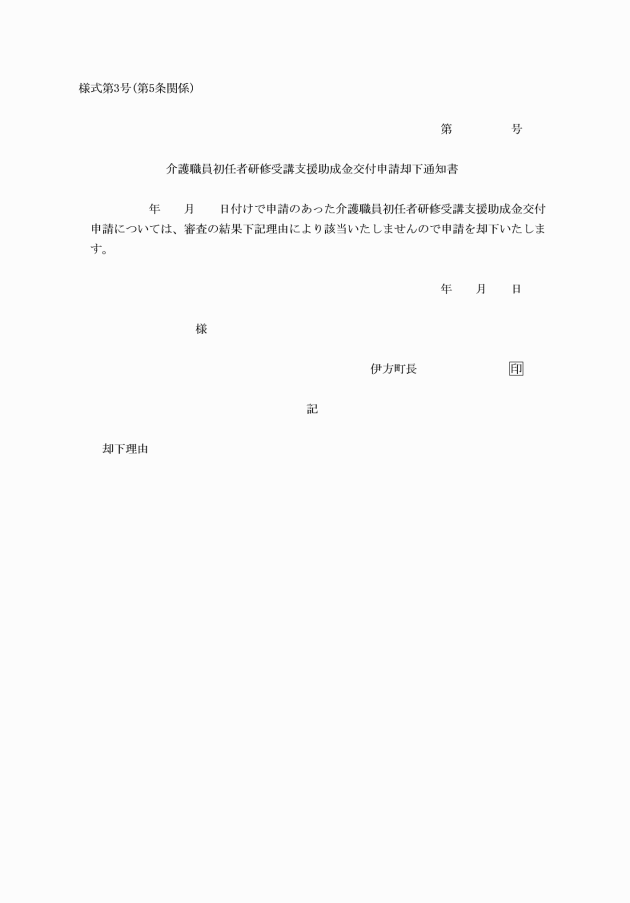 様式第3号(第5条関係)

第　　　号

介護職員初任者研修受講支援助成金交付申請却下通知書

年　月　日付けで申請のあった介護職員初任者研修受講支援助成金交付申請については、審査の結果下記理由により該当いたしませんので申請を却下いたします。

年　月　日

様

伊方町長　　　印

記

却下理由